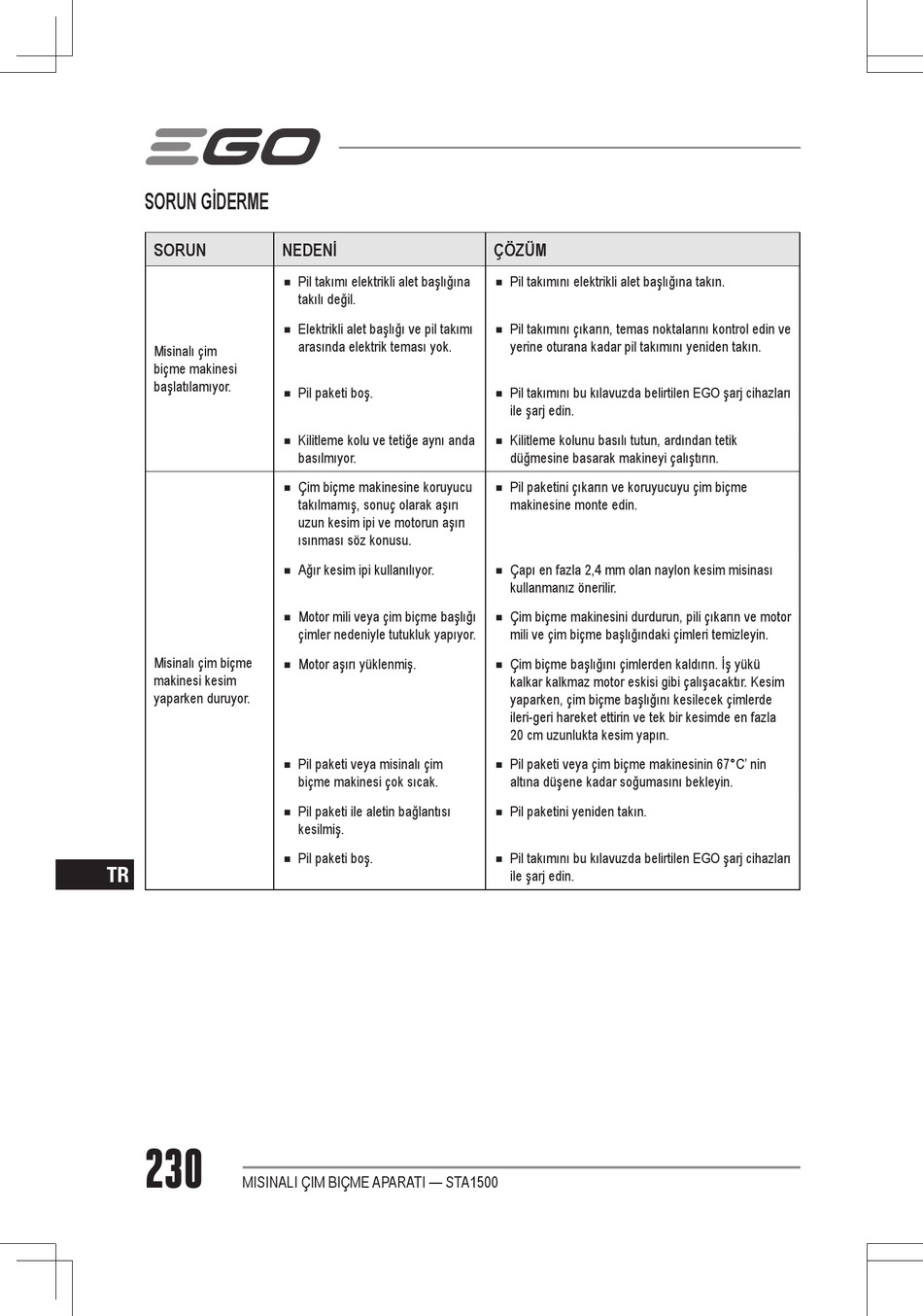 EGO

SORUN GİDERME

| SORUN | NEDENİ | ÇÖZÜM |
|---|---|---|
| Misinalı çim biçme makinesi başlatılamıyor. | ■ Pil takımı elektrikli alet başlığına takılı değil. | ■ Pil takımını elektrikli alet başlığına takın. |
| | ■ Elektrikli alet başlığı ve pil takımı arasında elektrik teması yok. | ■ Pil takımını çıkarın, temas noktalarını kontrol edin ve yerine oturana kadar pil takımını yeniden takın. |
| | ■ Pil paketi boş. | ■ Pil takımını bu kılavuzda belirtilen EGO şarj cihazları ile şarj edin. |
| | ■ Kilitleme kolu ve tetiğe aynı anda basılmıyor. | ■ Kilitleme kolunu basılı tutun, ardından tetik düğmesine basarak makineyi çalıştırın. |
| Misinalı çim biçme makinesi kesim yaparken duruyor. | ■ Çim biçme makinesine koruyucu takılmamış, sonuç olarak aşırı uzun kesim ipi ve motorun aşırı ısınması söz konusu. | ■ Pil paketini çıkarın ve koruyucuyu çim biçme makinesine monte edin. |
| | ■ Ağır kesim ipi kullanılıyor. | ■ Çapı en fazla 2,4 mm olan naylon kesim misinası kullanmanız önerilir. |
| | ■ Motor mili veya çim biçme başlığı çimler nedeniyle tutukluk yapıyor. | ■ Çim biçme makinesini durdurun, pili çıkarın ve motor mili ve çim biçme başlığındaki çimleri temizleyin. |
| | ■ Motor aşırı yüklenmiş. | ■ Çim biçme başlığını çimlerden kaldırın. İş yükü kalkar kalkmaz motor eskisi gibi çalışacaktır. Kesim yaparken, çim biçme başlığını kesilecek çimlerde ileri-geri hareket ettirin ve tek bir kesimde en fazla 20 cm uzunlukta kesim yapın. |
| | ■ Pil paketi veya misinalı çim biçme makinesi çok sıcak. | ■ Pil paketi veya çim biçme makinesinin 67°C' nin altına düşene kadar soğumasını bekleyin. |
| | ■ Pil paketi ile aletin bağlantısı kesilmiş. | ■ Pil paketini yeniden takın. |
| | ■ Pil paketi boş. | ■ Pil takımını bu kılavuzda belirtilen EGO şarj cihazları ile şarj edin. |

TR

230 MISINALI ÇIM BIÇME APARATI — STA1500